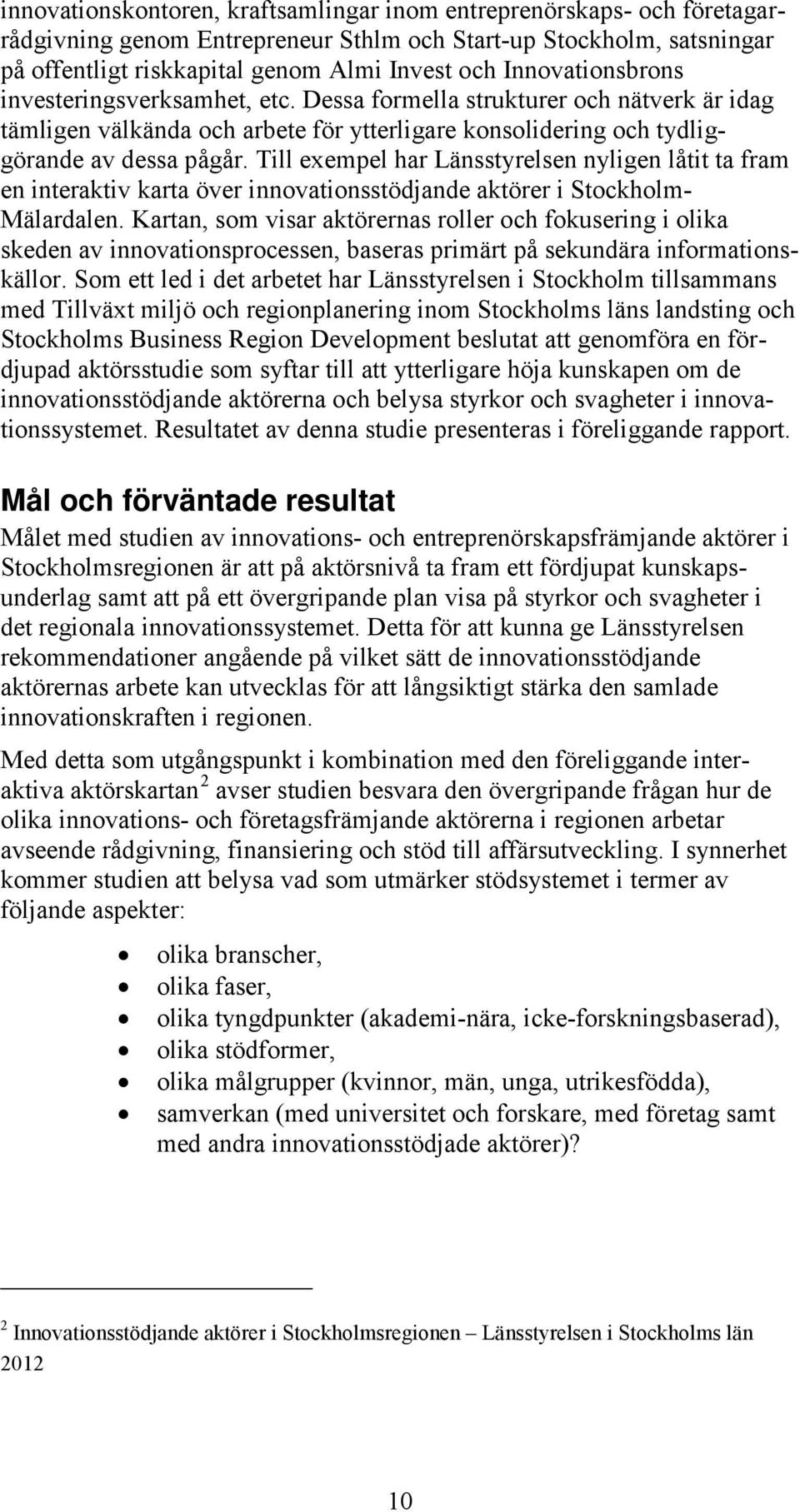 innovationskontoren, kraftsamlingar inom entreprenörskaps- och företagarrådgivning genom Entrepreneur Sthlm och Start-up Stockholm, satsningar på offentligt riskkapital genom Almi Invest och Innovationsbrons investeringsverksamhet, etc. Dessa formella strukturer och nätverk är idag tämligen välkända och arbete för ytterligare konsolidering och tydliggörande av dessa pågår. Till exempel har Länsstyrelsen nyligen låtit ta fram en interaktiv karta över innovationsstödjande aktörer i Stockholm-Mälardalen. Kartan, som visar aktörernas roller och fokusering i olika skeden av innovationsprocessen, baseras primärt på sekundära informationskällor. Som ett led i det arbetet har Länsstyrelsen i Stockholm tillsammans med Tillväxt miljö och regionplanering inom Stockholms läns landsting och Stockholms Business Region Development beslutat att genomföra en fördjupad aktörsstudie som syftar till att ytterligare höja kunskapen om de innovationsstödjande aktörerna och belysa styrkor och svagheter i innovationssystemet. Resultatet av denna studie presenteras i föreliggande rapport.

Mål och förväntade resultat

Målet med studien av innovations- och entreprenörskapsfrämjande aktörer i Stockholmsregionen är att på aktörsnivå ta fram ett fördjupat kunskapsunderlag samt att på ett övergripande plan visa på styrkor och svagheter i det regionala innovationssystemet. Detta för att kunna ge Länsstyrelsen rekommendationer angående på vilket sätt de innovationsstödjande aktörernas arbete kan utvecklas för att långsiktigt stärka den samlade innovationskraften i regionen.

Med detta som utgångspunkt i kombination med den föreliggande interaktiva aktörskartan $^2$ avser studien besvara den övergripande frågan hur de olika innovations- och företagsfrämjande aktörerna i regionen arbetar avseende rådgivning, finansiering och stöd till affärsutveckling. I synnerhet kommer studien att belysa vad som utmärker stödsystemet i termer av följande aspekter:

• olika branscher,
• olika faser,
• olika tyngdpunkter (akademi-nära, icke-forskningsbaserad),
• olika stödformer,
• olika målgrupper (kvinnor, män, unga, utrikesfödda),
• samverkan (med universitet och forskare, med företag samt med andra innovationsstödjade aktörer)?

$^2$ Innovationsstödjande aktörer i Stockholmsregionen – Länsstyrelsen i Stockholms län 2012

10